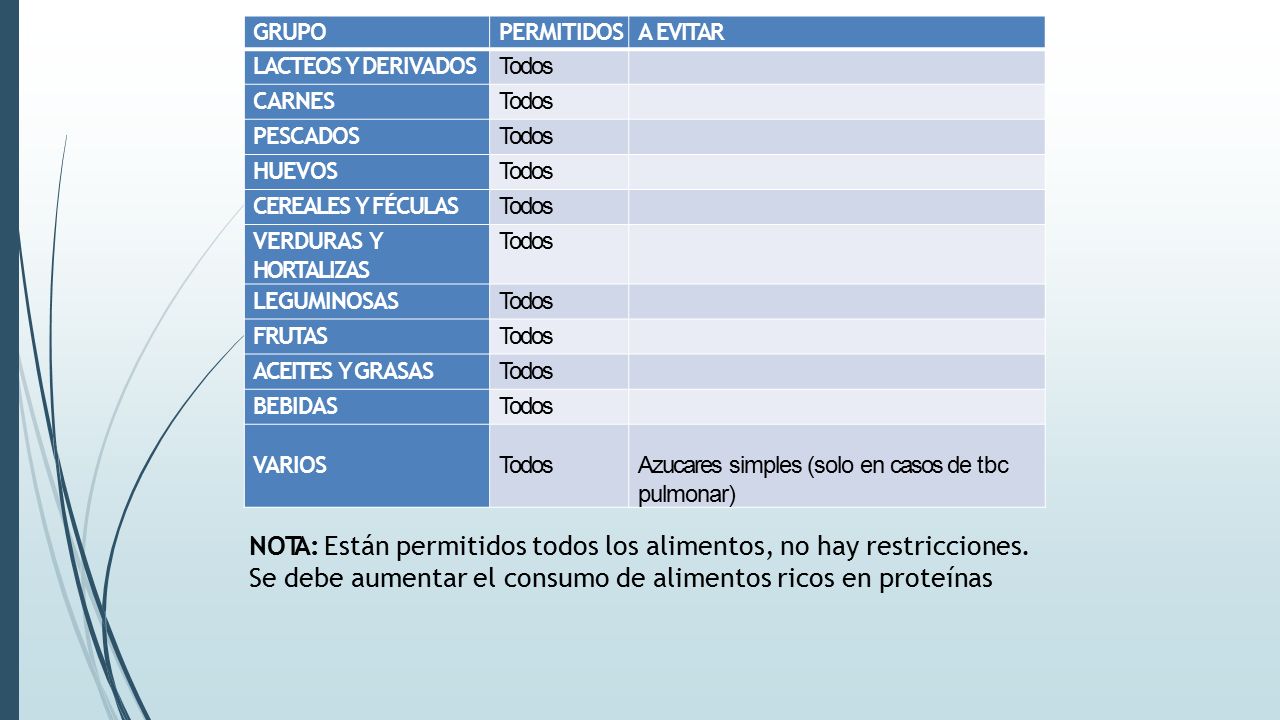 | GRUPO | PERMITIDOS | A EVITAR |
|---|---|---|
| LACTEOS Y DERIVADOS | Todos | |
| CARNES | Todos | |
| PESCADOS | Todos | |
| HUEVOS | Todos | |
| CEREALES Y FÉCULAS | Todos | |
| VERDURAS Y HORTALIZAS | Todos | |
| LEGUMINOSAS | Todos | |
| FRUTAS | Todos | |
| ACEITES Y GRASAS | Todos | |
| BEBIDAS | Todos | |
| VARIOS | Todos | Azucares simples (solo en casos de tbc pulmonar) |

NOTA: Están permitidos todos los alimentos, no hay restricciones. Se debe aumentar el consumo de alimentos ricos en proteínas